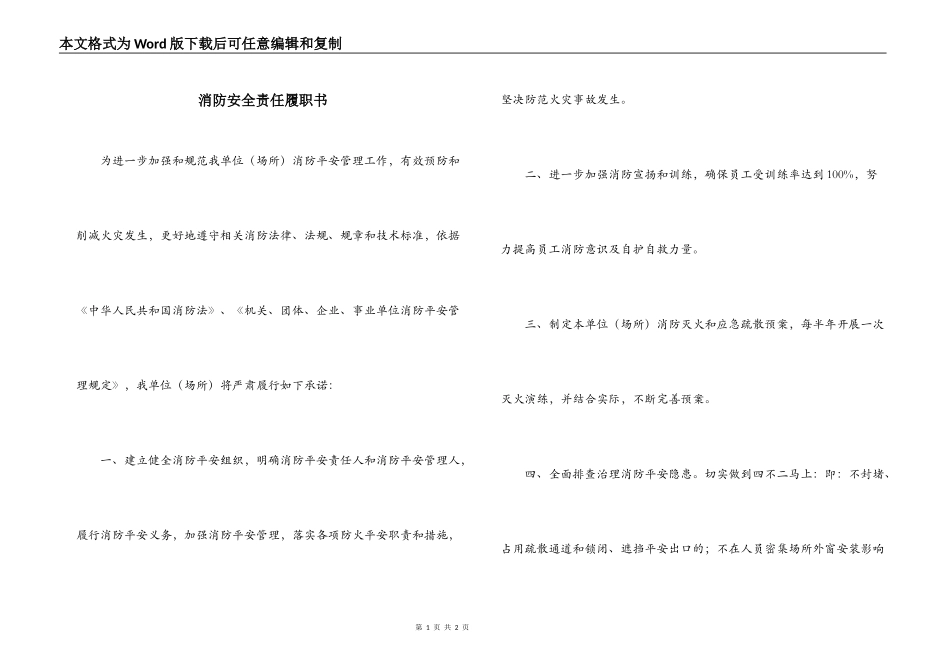 本文格式为Word版下载后可任意编辑和复制

消防安全责任履职书

为进一步加强和规范我单位（场所）消防平安管理工作，有效预防和削减火灾发生，更好地遵守相关消防法律、法规、规章和技术标准，依据《中华人民共和国消防法》、《机关、团体、企业、事业单位消防平安管理规定》，我单位（场所）将严肃履行如下承诺：

一、建立健全消防平安组织，明确消防平安责任人和消防平安管理人，履行消防平安义务，加强消防平安管理，落实各项防火平安职责和措施，坚决防范火灾事故发生。

二、进一步加强消防宣扬和训练，确保员工受训练率达到100%，努力提高员工消防意识及自护自救力量。

三、制定本单位（场所）消防灭火和应急疏散预案，每半年开展一次灭火演练，并结合实际，不断完善预案。

四、全面排查治理消防平安隐患。切实做到四不二马上：即：不封堵、占用疏散通道和锁闭、遮挡平安出口的；不在人员密集场所外窗安装影响

第 1 页 共 2 页